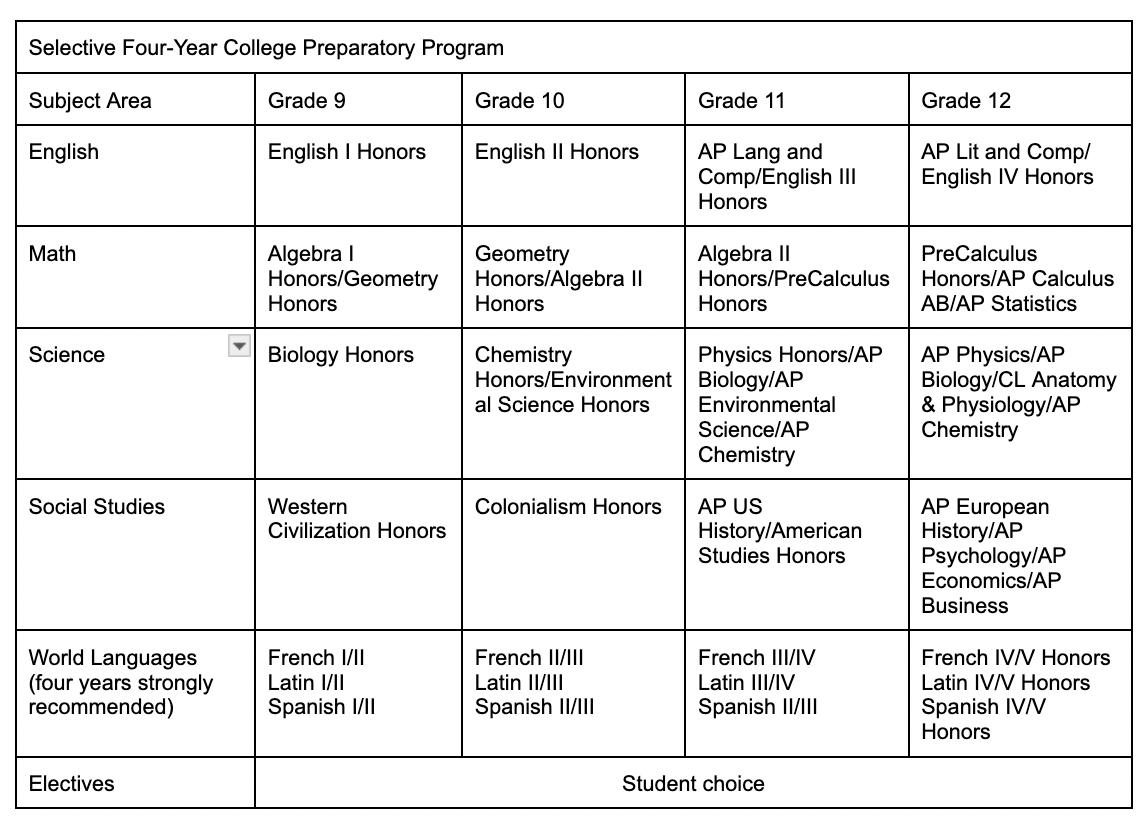 | Selective Four-Year College Preparatory Program | | | | |
|---|---|---|---|---|
| Subject Area | Grade 9 | Grade 10 | Grade 11 | Grade 12 |
| English | English I Honors | English II Honors | AP Lang and Comp/English III Honors | AP Lit and Comp/ English IV Honors |
| Math | Algebra I Honors/Geometry Honors | Geometry Honors/Algebra II Honors | Algebra II Honors/PreCalculus Honors | PreCalculus Honors/AP Calculus AB/AP Statistics |
| Science | Biology Honors | Chemistry Honors/Environmental Science Honors | Physics Honors/AP Biology/AP Environmental Science/AP Chemistry | AP Physics/AP Biology/CL Anatomy & Physiology/AP Chemistry |
| Social Studies | Western Civilization Honors | Colonialism Honors | AP US History/American Studies Honors | AP European History/AP Psychology/AP Economics/AP Business |
| World Languages (four years strongly recommended) | French I/II Latin I/II Spanish I/II | French II/III Latin II/III Spanish II/III | French III/IV Latin III/IV Spanish II/III | French IV/V Honors Latin IV/V Honors Spanish IV/V Honors |
| Electives | Student choice | | | |